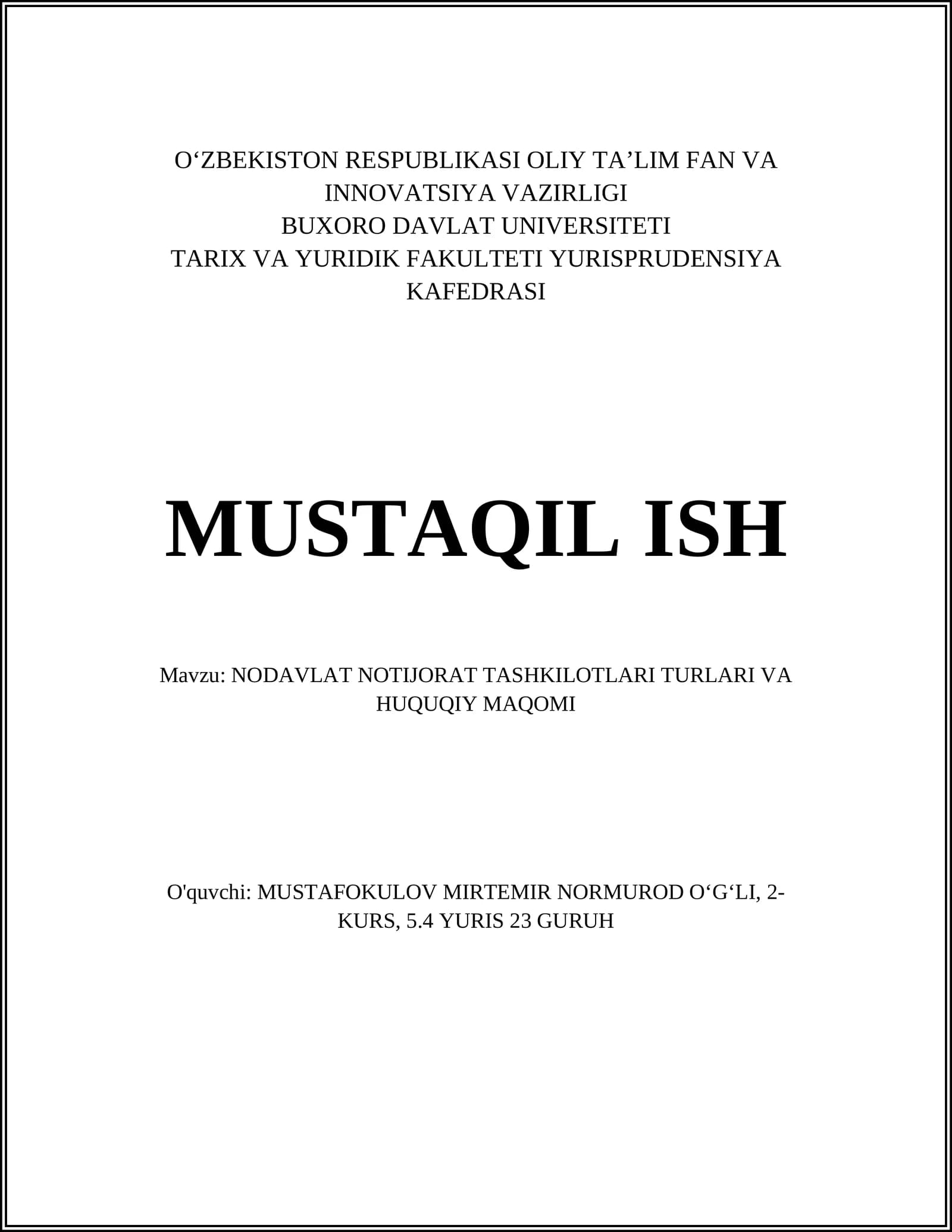 O‘ZBEKISTON RESPUBLIKASI OLIY TA’LIM FAN VA INNOVATSIYA VAZIRLIGI
BUXORO DAVLAT UNIVERSITETI
TARIX VA YURIDIK FAKULTETI YURISPRUDENSIYA KAFEDRASI

MUSTAQIL ISH

Mavzu: NODAVLAT NOTIJORAT TASHKILOTLARI TURLARI VA HUQUQIY MAQOMI

O'quvchi: MUSTAFOKULOV MIRTEMIR NORMUROD O‘G‘LI, 2-KURS, 5.4 YURIS 23 GURUH